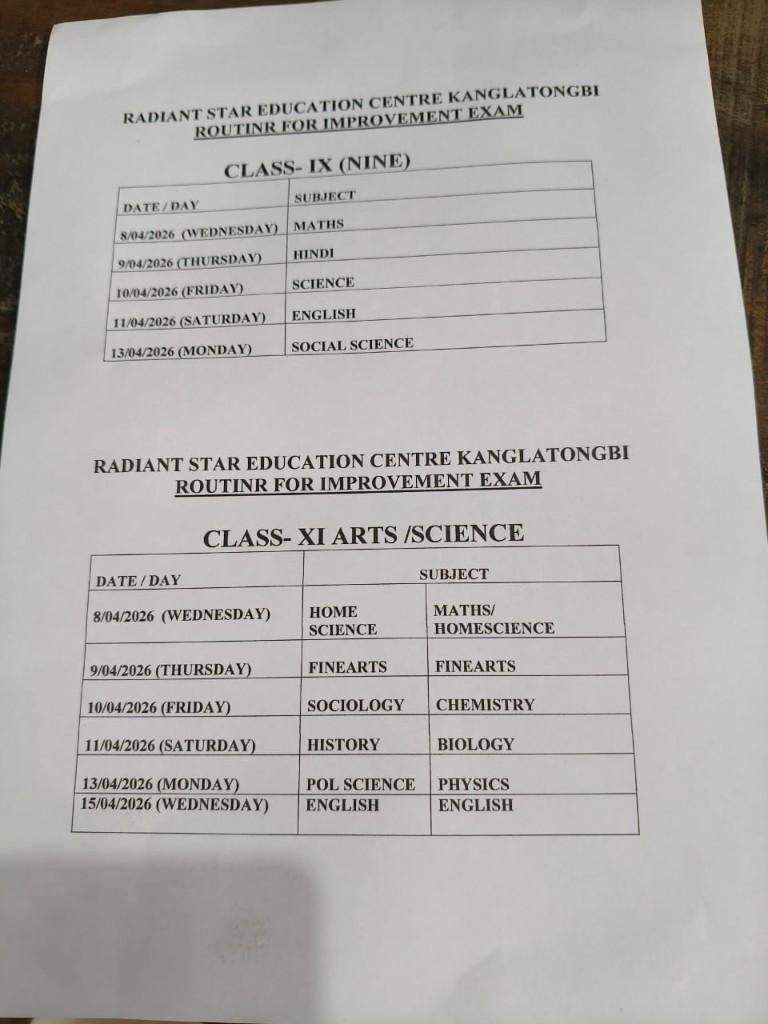 RADIANT STAR EDUCATION CENTRE KANGLATONGBI
ROUTINR FOR IMPROVEMENT EXAM

CLASS- IX (NINE)

| DATE / DAY | SUBJECT |
|---|---|
| 8/04/2026 (WEDNESDAY) | MATHS |
| 9/04/2026 (THURSDAY) | HINDI |
| 10/04/2026 (FRIDAY) | SCIENCE |
| 11/04/2026 (SATURDAY) | ENGLISH |
| 13/04/2026 (MONDAY) | SOCIAL SCIENCE |

RADIANT STAR EDUCATION CENTRE KANGLATONGBI
ROUTINR FOR IMPROVEMENT EXAM

CLASS- XI ARTS /SCIENCE

| DATE / DAY | SUBJECT | |
|---|---|---|
| 8/04/2026 (WEDNESDAY) | HOME SCIENCE | MATHS/ HOMESCIENCE |
| 9/04/2026 (THURSDAY) | FINEARTS | FINEARTS |
| 10/04/2026 (FRIDAY) | SOCIOLOGY | CHEMISTRY |
| 11/04/2026 (SATURDAY) | HISTORY | BIOLOGY |
| 13/04/2026 (MONDAY) | POL SCIENCE | PHYSICS |
| 15/04/2026 (WEDNESDAY) | ENGLISH | ENGLISH |